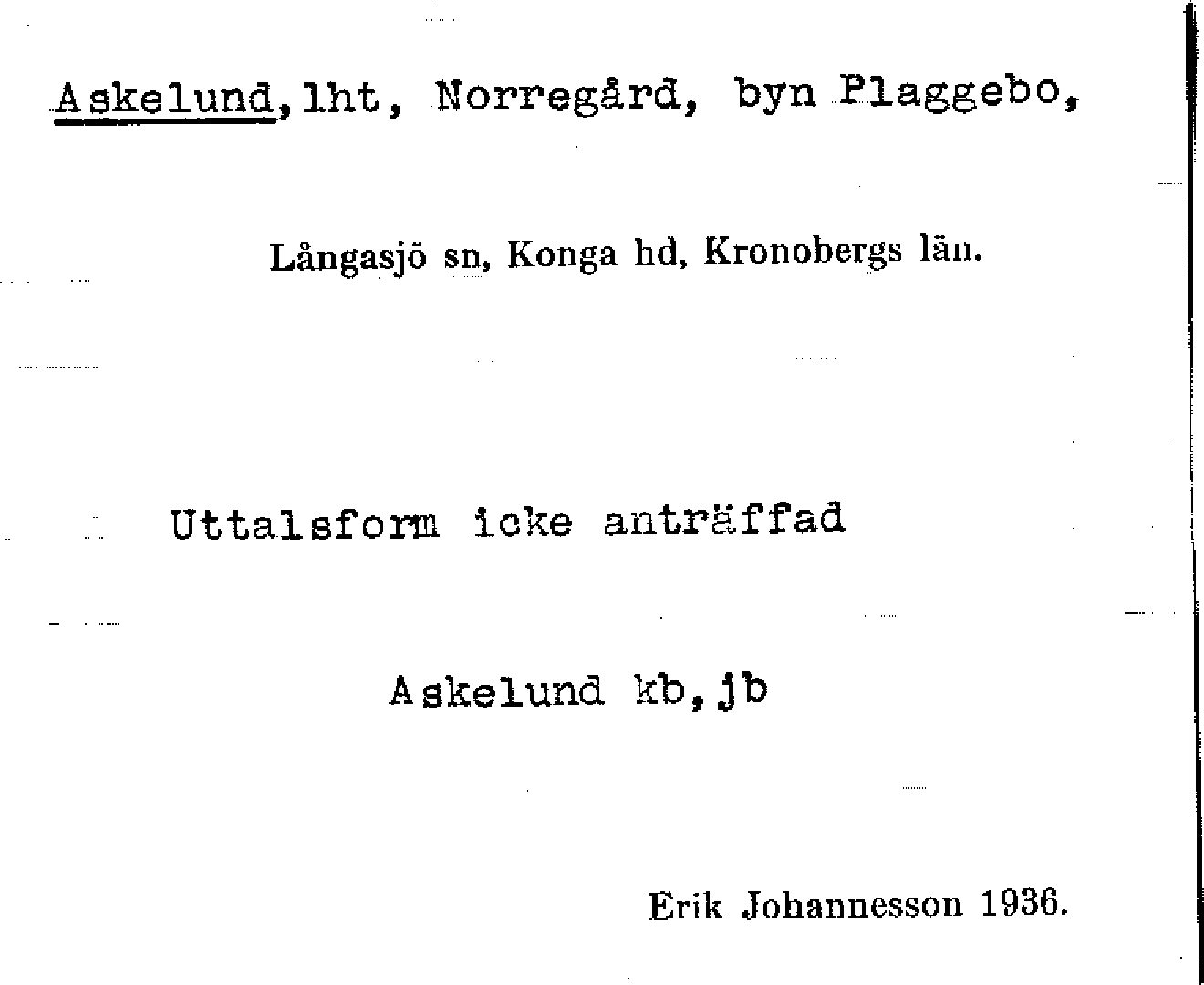 Askelund, lht, Norregård, byn Plaggebo,

Långasjö sn, Konga hd, Kronobergs län.

Uttalsform icke anträffad

Askelund kb, jb

Erik Johannesson 1936.